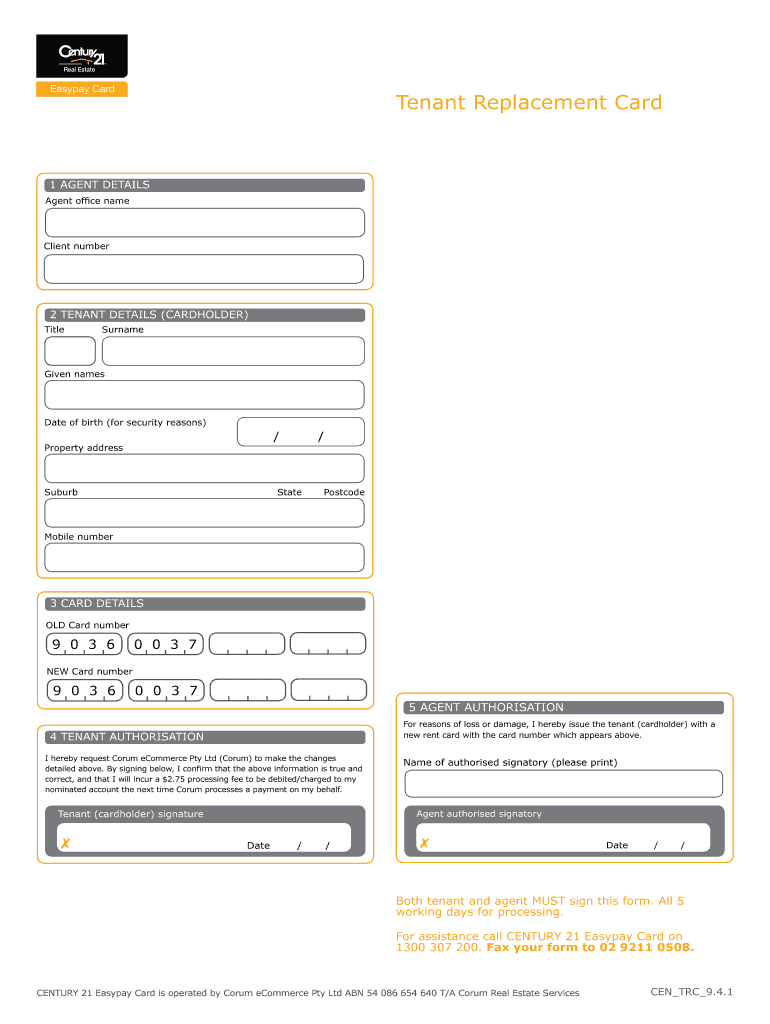 CENTURY 21
Real Estate

Easypay Card

Tenant Replacement Card

1 AGENT DETAILS
Agent office name

Client number

2 TENANT DETAILS (CARDHOLDER)
Title Surname

Given names

Date of birth (for security reasons) / /

Property address

Suburb State Postcode

Mobile number

3 CARD DETAILS
OLD Card number
9 0 3 6 0 0 3 7

NEW Card number
9 0 3 6 0 0 3 7

4 TENANT AUTHORISATION
I hereby request Corum eCommerce Pty Ltd (Corum) to make the changes detailed above. By signing below, I confirm that the above information is true and correct, and that I will incur a $2.75 processing fee to be debited/charged to my nominated account the next time Corum processes a payment on my behalf.

Tenant (cardholder) signature
✗ Date / /

5 AGENT AUTHORISATION
For reasons of loss or damage, I hereby issue the tenant (cardholder) with a new rent card with the card number which appears above.

Name of authorised signatory (please print)

Agent authorised signatory
✗ Date / /

Both tenant and agent MUST sign this form. All 5 working days for processing.

For assistance call CENTURY 21 Easypay Card on 1300 307 200. Fax your form to 02 9211 0508.

CENTURY 21 Easypay Card is operated by Corum eCommerce Pty Ltd ABN 54 086 654 640 T/A Corum Real Estate Services

CEN_TRC_9.4.1